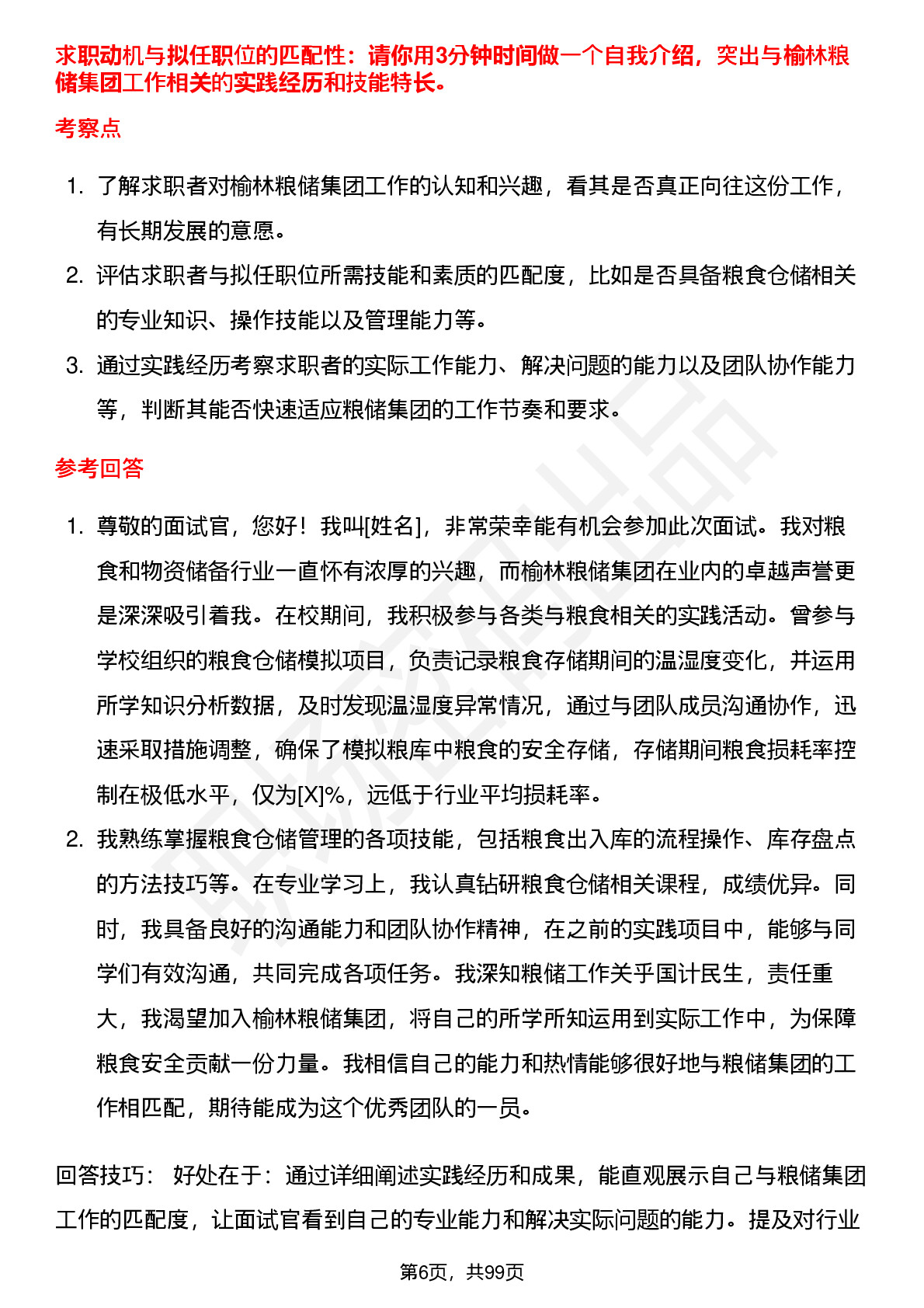 求职动机与拟任职位的匹配性：请你用3分钟时间做一个自我介绍，突出与榆林粮储集团工作相关的实践经历和技能特长。

考察点

1. 了解求职者对榆林粮储集团工作的认知和兴趣，看其是否真正向往这份工作，有长期发展的意愿。
2. 评估求职者与拟任职位所需技能和素质的匹配度，比如是否具备粮食仓储相关的专业知识、操作技能以及管理能力等。
3. 通过实践经历考察求职者的实际工作能力、解决问题的能力以及团队协作能力等，判断其能否快速适应粮储集团的工作节奏和要求。

参考回答

1. 尊敬的面试官，您好！我叫[姓名]，非常荣幸能有机会参加此次面试。我对粮食和物资储备行业一直怀有浓厚的兴趣，而榆林粮储集团在业内的卓越声誉更是深深吸引着我。在校期间，我积极参与各类与粮食相关的实践活动。曾参与学校组织的粮食仓储模拟项目，负责记录粮食存储期间的温湿度变化，并运用所学知识分析数据，及时发现温湿度异常情况，通过与团队成员沟通协作，迅速采取措施调整，确保了模拟粮库中粮食的安全存储，存储期间粮食损耗率控制在极低水平，仅为[X]%，远低于行业平均损耗率。
2. 我熟练掌握粮食仓储管理的各项技能，包括粮食出入库的流程操作、库存盘点的方法技巧等。在专业学习上，我认真钻研粮食仓储相关课程，成绩优异。同时，我具备良好的沟通能力和团队协作精神，在之前的实践项目中，能够与同学们有效沟通，共同完成各项任务。我深知粮储工作关乎国计民生，责任重大，我渴望加入榆林粮储集团，将自己的所学所知运用到实际工作中，为保障粮食安全贡献一份力量。我相信自己的能力和热情能够很好地与粮储集团的工作相匹配，期待能成为这个优秀团队的一员。

回答技巧： 好处在于：通过详细阐述实践经历和成果，能直观展示自己与粮储集团工作的匹配度，让面试官看到自己的专业能力和解决实际问题的能力。提及对行业

第6页，共99页